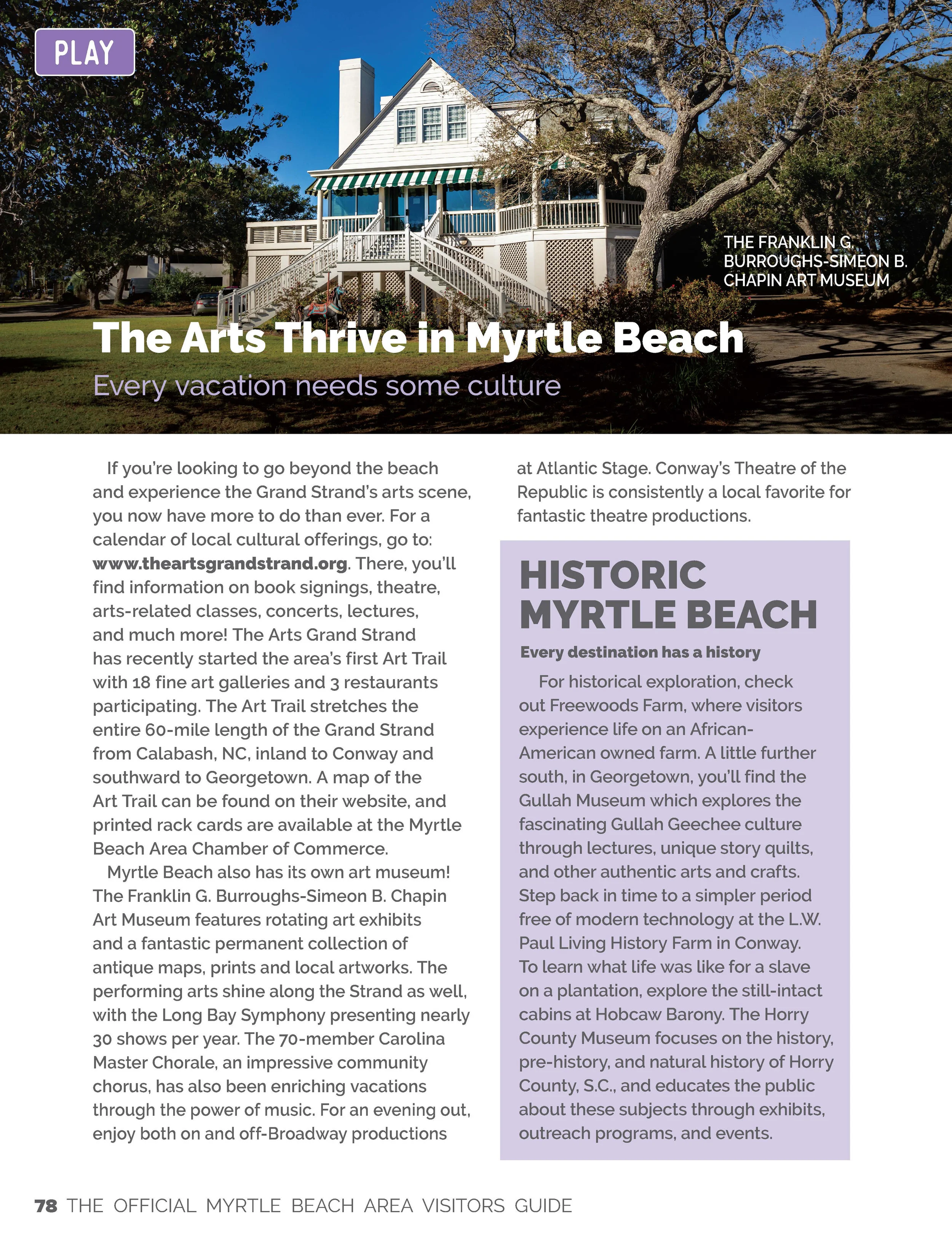 PLAY

THE FRANKLIN G. BURROUGHS-SIMEON B. CHAPIN ART MUSEUM

The Arts Thrive in Myrtle Beach

Every vacation needs some culture

If you're looking to go beyond the beach and experience the Grand Strand's arts scene, you now have more to do than ever. For a calendar of local cultural offerings, go to: www.theartsgrandstrand.org. There, you'll find information on book signings, theatre, arts-related classes, concerts, lectures, and much more! The Arts Grand Strand has recently started the area's first Art Trail with 18 fine art galleries and 3 restaurants participating. The Art Trail stretches the entire 60-mile length of the Grand Strand from Calabash, NC, inland to Conway and southward to Georgetown. A map of the Art Trail can be found on their website, and printed rack cards are available at the Myrtle Beach Area Chamber of Commerce.

Myrtle Beach also has its own art museum! The Franklin G. Burroughs-Simeon B. Chapin Art Museum features rotating art exhibits and a fantastic permanent collection of antique maps, prints and local artworks. The performing arts shine along the Strand as well, with the Long Bay Symphony presenting nearly 30 shows per year. The 70-member Carolina Master Chorale, an impressive community chorus, has also been enriching vacations through the power of music. For an evening out, enjoy both on and off-Broadway productions at Atlantic Stage. Conway's Theatre of the Republic is consistently a local favorite for fantastic theatre productions.

HISTORIC MYRTLE BEACH

Every destination has a history

For historical exploration, check out Freewoods Farm, where visitors experience life on an African-American owned farm. A little further south, in Georgetown, you'll find the Gullah Museum which explores the fascinating Gullah Geechee culture through lectures, unique story quilts, and other authentic arts and crafts. Step back in time to a simpler period free of modern technology at the L.W. Paul Living History Farm in Conway. To learn what life was like for a slave on a plantation, explore the still-intact cabins at Hobcaw Barony. The Horry County Museum focuses on the history, pre-history, and natural history of Horry County, S.C., and educates the public about these subjects through exhibits, outreach programs, and events.

78 THE OFFICIAL MYRTLE BEACH AREA VISITORS GUIDE